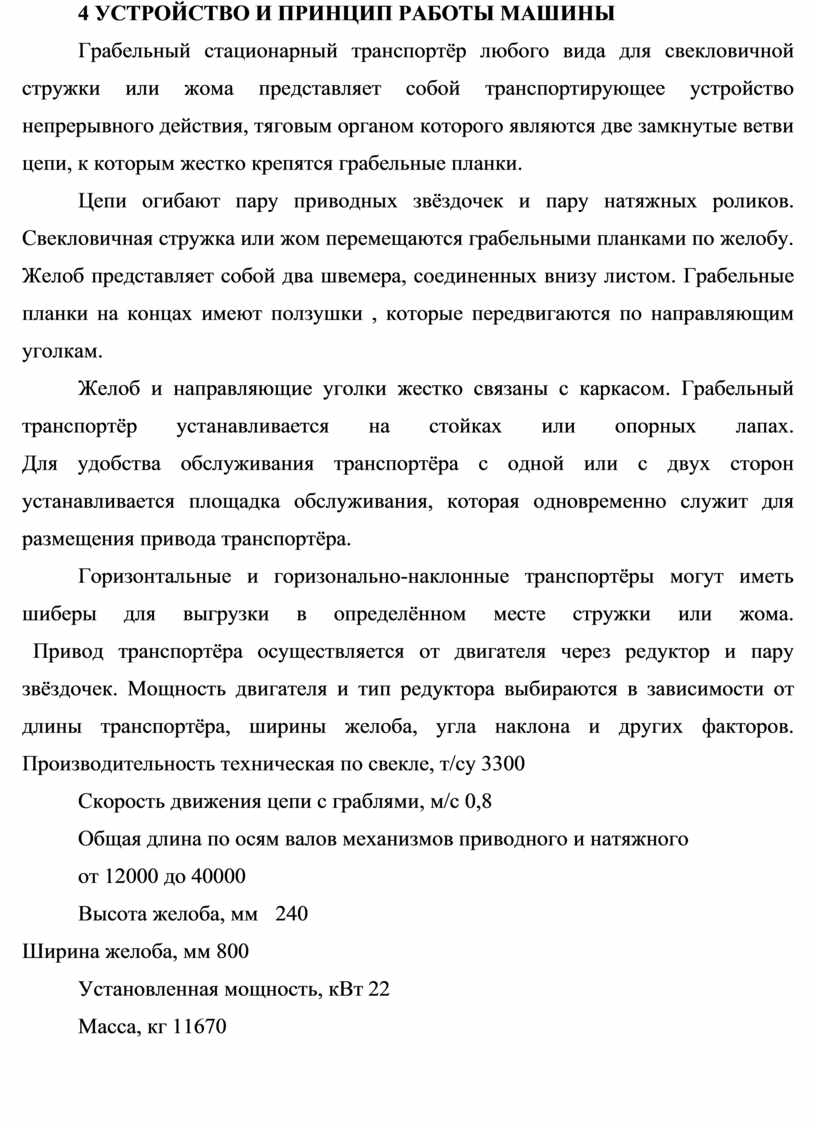 4 УСТРОЙСТВО И ПРИНЦИП РАБОТЫ МАШИНЫ

Грабельный стационарный транспортёр любого вида для свекловичной стружки или жома представляет собой транспортирующее устройство непрерывного действия, тяговым органом которого являются две замкнутые ветви цепи, к которым жестко крепятся грабельные планки.

Цепи огибают пару приводных звёздочек и пару натяжных роликов. Свекловичная стружка или жом перемещаются грабельными планками по желобу. Желоб представляет собой два швемера, соединенных внизу листом. Грабельные планки на концах имеют ползушки , которые передвигаются по направляющим уголкам.

Желоб и направляющие уголки жестко связаны с каркасом. Грабельный транспортёр устанавливается на стойках или опорных лапах. Для удобства обслуживания транспортёра с одной или с двух сторон устанавливается площадка обслуживания, которая одновременно служит для размещения привода транспортёра.

Горизонтальные и горизонально-наклонные транспортёры могут иметь шиберы для выгрузки в определённом месте стружки или жома. Привод транспортёра осуществляется от двигателя через редуктор и пару звёздочек. Мощность двигателя и тип редуктора выбираются в зависимости от длины транспортёра, ширины желоба, угла наклона и других факторов. Производительность техническая по свекле, т/су 3300

Скорость движения цепи с граблями, м/с 0,8

Общая длина по осям валов механизмов приводного и натяжного

от 12000 до 40000

Высота желоба, мм 240

Ширина желоба, мм 800

Установленная мощность, кВт 22

Масса, кг 11670